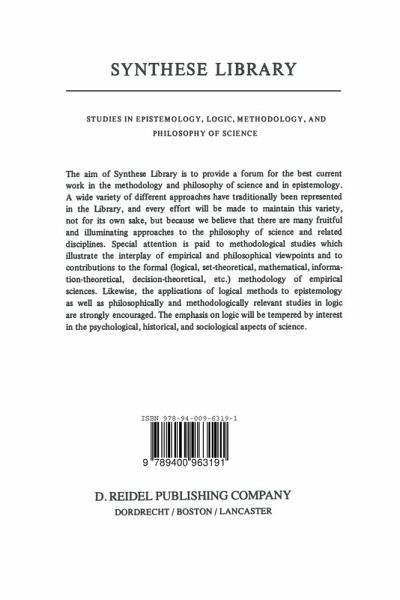 SYNTHESE LIBRARY

STUDIES IN EPISTEMOLOGY, LOGIC, METHODOLOGY, AND PHILOSOPHY OF SCIENCE

The aim of Synthese Library is to provide a forum for the best current work in the methodology and philosophy of science and in epistemology. A wide variety of different approaches have traditionally been represented in the Library, and every effort will be made to maintain this variety, not for its own sake, but because we believe that there are many fruitful and illuminating approaches to the philosophy of science and related disciplines. Special attention is paid to methodological studies which illustrate the interplay of empirical and philosophical viewpoints and to contributions to the formal (logical, set-theoretical, mathematical, information-theoretical, decision-theoretical, etc.) methodology of empirical sciences. Likewise, the applications of logical methods to epistemology as well as philosophically and methodologically relevant studies in logic are strongly encouraged. The emphasis on logic will be tempered by interest in the psychological, historical, and sociological aspects of science.

ISBN 978-94-009-6319-1

9 789400 963191

D. REIDEL PUBLISHING COMPANY
DORDRECHT / BOSTON / LANCASTER